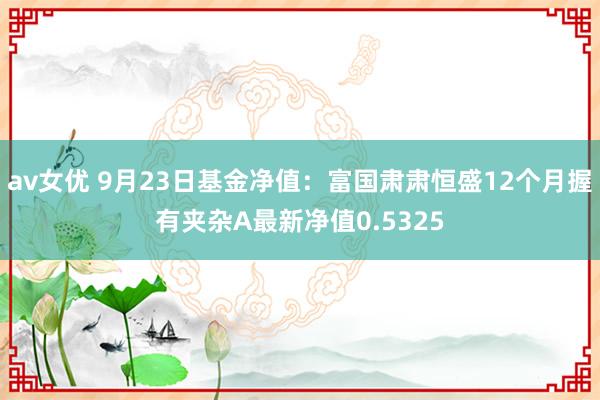 av女优 9月23日基金净值：富国肃肃恒盛12个月握有夹杂A最新净值0.5325